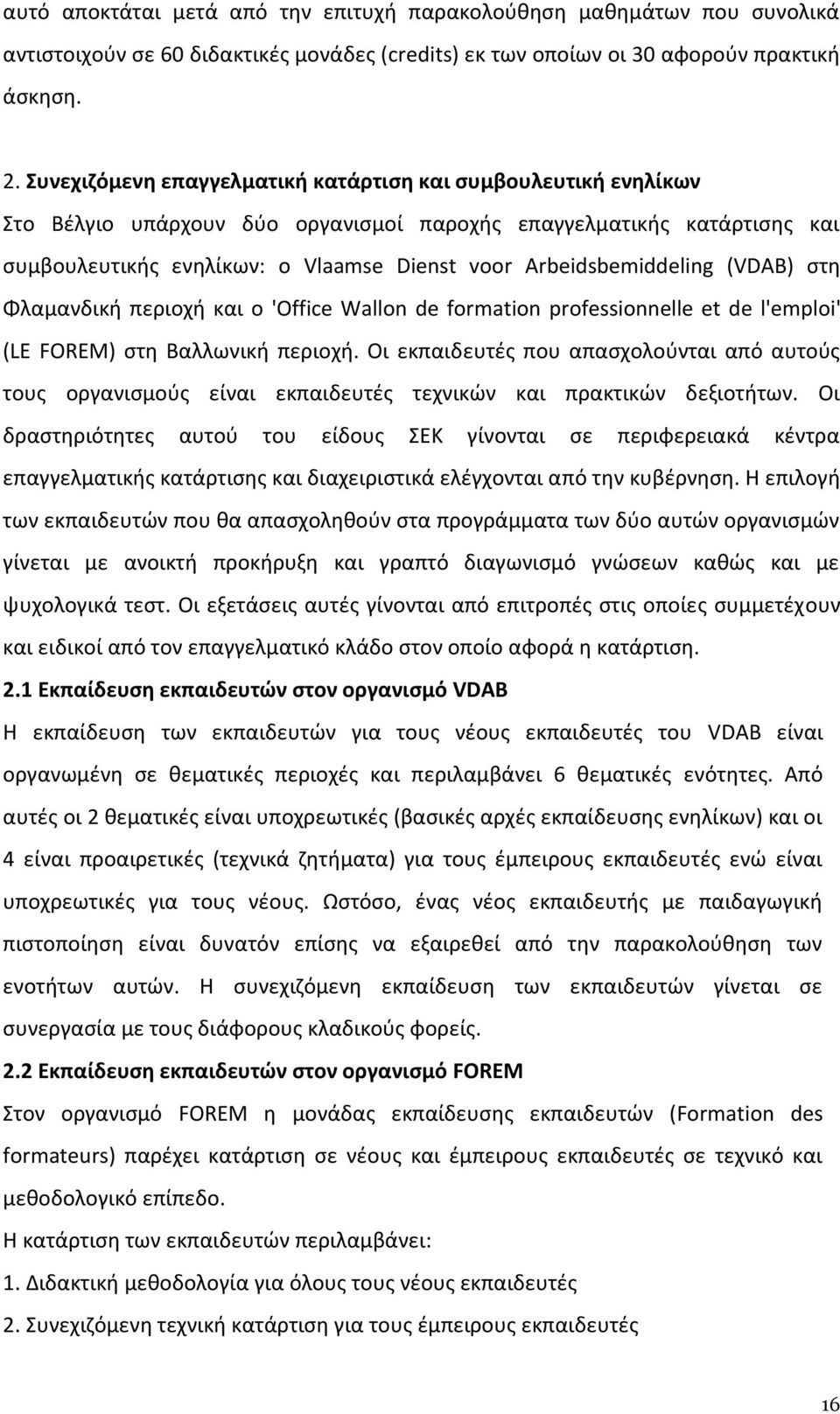 αυτό αποκτάται μετά από την επιτυχή παρακολούθηση μαθημάτων που συνολικά αντιστοιχούν σε 60 διδακτικές μονάδες (credits) εκ των οποίων οι 30 αφορούν πρακτική άσκηση.

2. Συνεχιζόμενη επαγγελματική κατάρτιση και συμβουλευτική ενηλίκων

Στο Βέλγιο υπάρχουν δύο οργανισμοί παροχής επαγγελματικής κατάρτισης και συμβουλευτικής ενηλίκων: ο Vlaamse Dienst voor Arbeidsbemiddeling (VDAB) στη Φλαμανδική περιοχή και ο 'Office Wallon de formation professionnelle et de l'emploi' (LE FOREM) στη Βαλλωνική περιοχή. Οι εκπαιδευτές που απασχολούνται από αυτούς τους οργανισμούς είναι εκπαιδευτές τεχνικών και πρακτικών δεξιοτήτων. Οι δραστηριότητες αυτού του είδους ΣΕΚ γίνονται σε περιφερειακά κέντρα επαγγελματικής κατάρτισης και διαχειριστικά ελέγχονται από την κυβέρνηση. Η επιλογή των εκπαιδευτών που θα απασχοληθούν στα προγράμματα των δύο αυτών οργανισμών γίνεται με ανοικτή προκήρυξη και γραπτό διαγωνισμό γνώσεων καθώς και με ψυχολογικά τεστ. Οι εξετάσεις αυτές γίνονται από επιτροπές στις οποίες συμμετέχουν και ειδικοί από τον επαγγελματικό κλάδο στον οποίο αφορά η κατάρτιση.

2.1 Εκπαίδευση εκπαιδευτών στον οργανισμό VDAB

Η εκπαίδευση των εκπαιδευτών για τους νέους εκπαιδευτές του VDAB είναι οργανωμένη σε θεματικές περιοχές και περιλαμβάνει 6 θεματικές ενότητες. Από αυτές οι 2 θεματικές είναι υποχρεωτικές (βασικές αρχές εκπαίδευσης ενηλίκων) και οι 4 είναι προαιρετικές (τεχνικά ζητήματα) για τους έμπειρους εκπαιδευτές ενώ είναι υποχρεωτικές για τους νέους. Ωστόσο, ένας νέος εκπαιδευτής με παιδαγωγική πιστοποίηση είναι δυνατόν επίσης να εξαιρεθεί από την παρακολούθηση των ενοτήτων αυτών. Η συνεχιζόμενη εκπαίδευση των εκπαιδευτών γίνεται σε συνεργασία με τους διάφορους κλαδικούς φορείς.

2.2 Εκπαίδευση εκπαιδευτών στον οργανισμό FOREM

Στον οργανισμό FOREM η μονάδας εκπαίδευσης εκπαιδευτών (Formation des formateurs) παρέχει κατάρτιση σε νέους και έμπειρους εκπαιδευτές σε τεχνικό και μεθοδολογικό επίπεδο.

Η κατάρτιση των εκπαιδευτών περιλαμβάνει:

1. Διδακτική μεθοδολογία για όλους τους νέους εκπαιδευτές

2. Συνεχιζόμενη τεχνική κατάρτιση για τους έμπειρους εκπαιδευτές

16